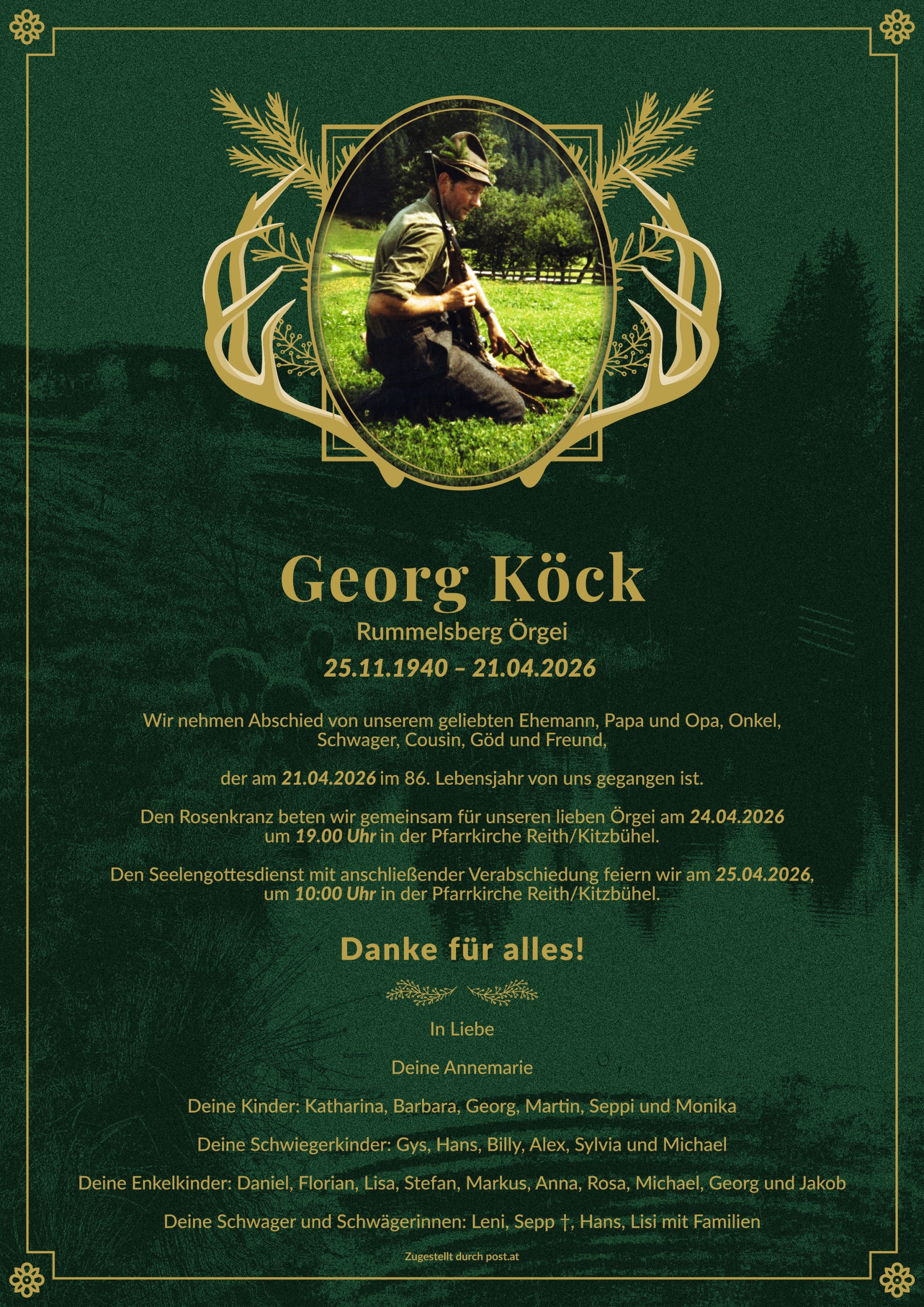 Georg Köck

Rummelsberg Örgei

25.11.1940 – 21.04.2026

Wir nehmen Abschied von unserem geliebten Ehemann, Papa und Opa, Onkel, Schwager, Cousin, Göd und Freund,

der am 21.04.2026 im 86. Lebensjahr von uns gegangen ist.

Den Rosenkranz beten wir gemeinsam für unseren lieben Örgei am 24.04.2026 um 19.00 Uhr in der Pfarrkirche Reith/Kitzbühel.

Den Seelengottesdienst mit anschließender Verabschiedung feiern wir am 25.04.2026, um 10:00 Uhr in der Pfarrkirche Reith/Kitzbühel.

Danke für alles!

In Liebe

Deine Annemarie

Deine Kinder: Katharina, Barbara, Georg, Martin, Seppi und Monika

Deine Schwiegerkinder: Gys, Hans, Billy, Alex, Sylvia und Michael

Deine Enkelkinder: Daniel, Florian, Lisa, Stefan, Markus, Anna, Rosa, Michael, Georg und Jakob

Deine Schwager und Schwägerinnen: Leni, Sepp †, Hans, Lisi mit Familien

Zugestellt durch post.at